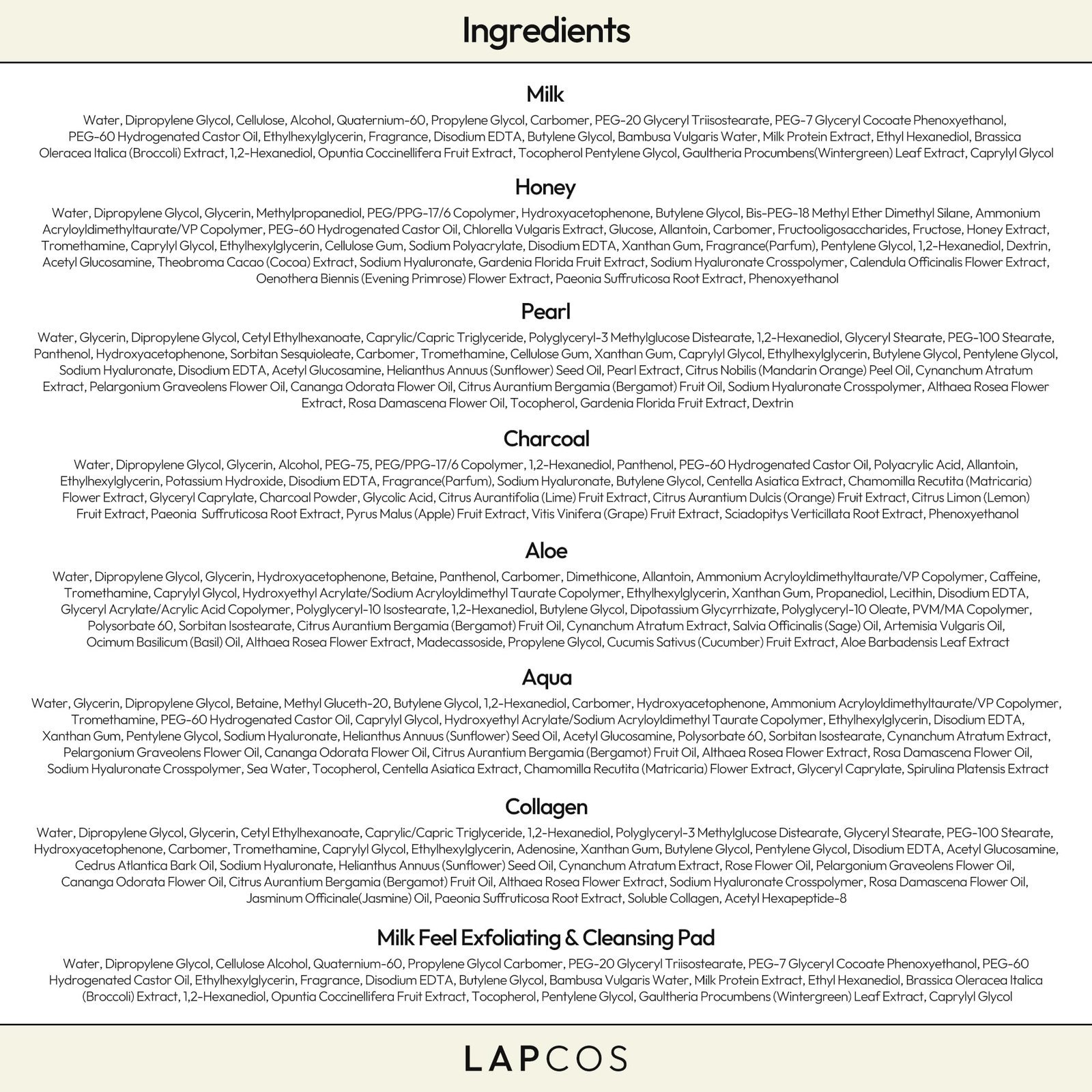 Ingredients

Milk

Water, Dipropylene Glycol, Cellulose, Alcohol, Quaternium-60, Propylene Glycol, Carbomer, PEG-20 Glyceryl Triisostearate, PEG-7 Glyceryl Cocoate Phenoxyethanol, PEG-60 Hydrogenated Castor Oil, Ethylhexylglycerin, Fragrance, Disodium EDTA, Butylene Glycol, Bambusa Vulgaris Water, Milk Protein Extract, Ethyl Hexanediol, Brassica Oleracea Italica (Broccoli) Extract, 1,2-Hexanediol, Opuntia Coccinellifera Fruit Extract, Tocopherol Pentylene Glycol, Gaultheria Procumbens(Wintergreen) Leaf Extract, Caprylyl Glycol

Honey

Water, Dipropylene Glycol, Glycerin, Methylpropanediol, PEG/PPG-17/6 Copolymer, Hydroxyacetophenone, Butylene Glycol, Bis-PEG-18 Methyl Ether Dimethyl Silane, Ammonium Acryloyldimethyltaurate/VP Copolymer, PEG-60 Hydrogenated Castor Oil, Chlorella Vulgaris Extract, Glucose, Allantoin, Carbomer, Fructooligosaccharides, Fructose, Honey Extract, Tromethamine, Caprylyl Glycol, Ethylhexylglycerin, Cellulose Gum, Sodium Polyacrylate, Disodium EDTA, Xanthan Gum, Fragrance(Parfum), Pentylene Glycol, 1,2-Hexanediol, Dextrin, Acetyl Glucosamine, Theobroma Cacao (Cocoa) Extract, Sodium Hyaluronate, Gardenia Florida Fruit Extract, Sodium Hyaluronate Crosspolymer, Calendula Officinalis Flower Extract, Oenothera Biennis (Evening Primrose) Flower Extract, Paeonia Suffruticosa Root Extract, Phenoxyethanol

Pearl

Water, Glycerin, Dipropylene Glycol, Cetyl Ethylhexanoate, Caprylic/Capric Triglyceride, Polyglyceryl-3 Methylglucose Distearate, 1,2-Hexanediol, Glyceryl Stearate, PEG-100 Stearate, Panthenol, Hydroxyacetophenone, Sorbitan Sesquioleate, Carbomer, Tromethamine, Cellulose Gum, Xanthan Gum, Caprylyl Glycol, Ethylhexylglycerin, Butylene Glycol, Pentylene Glycol, Sodium Hyaluronate, Disodium EDTA, Acetyl Glucosamine, Helianthus Annuus (Sunflower) Seed Oil, Pearl Extract, Citrus Nobilis (Mandarin Orange) Peel Oil, Cynanchum Atratum Extract, Pelargonium Graveolens Flower Oil, Cananga Odorata Flower Oil, Citrus Aurantium Bergamia (Bergamot) Fruit Oil, Sodium Hyaluronate Crosspolymer, Althaea Rosea Flower Extract, Rosa Damascena Flower Oil, Tocopherol, Gardenia Florida Fruit Extract, Dextrin

Charcoal

Water, Dipropylene Glycol, Glycerin, Alcohol, PEG-75, PEG/PPG-17/6 Copolymer, 1,2-Hexanediol, Panthenol, PEG-60 Hydrogenated Castor Oil, Polyacrylic Acid, Allantoin, Ethylhexylglycerin, Potassium Hydroxide, Disodium EDTA, Fragrance(Parfum), Sodium Hyaluronate, Butylene Glycol, Centella Asiatica Extract, Chamomilla Recutita (Matricaria) Flower Extract, Glyceryl Caprylate, Charcoal Powder, Glycolic Acid, Citrus Aurantifolia (Lime) Fruit Extract, Citrus Aurantium Dulcis (Orange) Fruit Extract, Citrus Limon (Lemon) Fruit Extract, Paeonia Suffruticosa Root Extract, Pyrus Malus (Apple) Fruit Extract, Vitis Vinifera (Grape) Fruit Extract, Sciadopitys Verticillata Root Extract, Phenoxyethanol

Aloe

Water, Dipropylene Glycol, Glycerin, Hydroxyacetophenone, Betaine, Panthenol, Carbomer, Dimethicone, Allantoin, Ammonium Acryloyldimethyltaurate/VP Copolymer, Caffeine, Tromethamine, Caprylyl Glycol, Hydroxyethyl Acrylate/Sodium Acryloyldimethyl Taurate Copolymer, Ethylhexylglycerin, Xanthan Gum, Propanediol, Lecithin, Disodium EDTA, Glyceryl Acrylate/Acrylic Acid Copolymer, Polyglyceryl-10 Isostearate, 1,2-Hexanediol, Butylene Glycol, Dipotassium Glycyrrhizate, Polyglyceryl-10 Oleate, PVM/MA Copolymer, Polysorbate 60, Sorbitan Isostearate, Citrus Aurantium Bergamia (Bergamot) Fruit Oil, Cynanchum Atratum Extract, Salvia Officinalis (Sage) Oil, Artemisia Vulgaris Oil, Ocimum Basilicum (Basil) Oil, Althaea Rosea Flower Extract, Madecassoside, Propylene Glycol, Cucumis Sativus (Cucumber) Fruit Extract, Aloe Barbadensis Leaf Extract

Aqua

Water, Glycerin, Dipropylene Glycol, Betaine, Methyl Gluceth-20, Butylene Glycol, 1,2-Hexanediol, Carbomer, Hydroxyacetophenone, Ammonium Acryloyldimethyltaurate/VP Copolymer, Tromethamine, PEG-60 Hydrogenated Castor Oil, Caprylyl Glycol, Hydroxyethyl Acrylate/Sodium Acryloyldimethyl Taurate Copolymer, Ethylhexylglycerin, Disodium EDTA, Xanthan Gum, Pentylene Glycol, Sodium Hyaluronate, Helianthus Annuus (Sunflower) Seed Oil, Acetyl Glucosamine, Polysorbate 60, Sorbitan Isostearate, Cynanchum Atratum Extract, Pelargonium Graveolens Flower Oil, Cananga Odorata Flower Oil, Citrus Aurantium Bergamia (Bergamot) Fruit Oil, Althaea Rosea Flower Extract, Rosa Damascena Flower Oil, Sodium Hyaluronate Crosspolymer, Sea Water, Tocopherol, Centella Asiatica Extract, Chamomilla Recutita (Matricaria) Flower Extract, Glyceryl Caprylate, Spirulina Platensis Extract

Collagen

Water, Dipropylene Glycol, Glycerin, Cetyl Ethylhexanoate, Caprylic/Capric Triglyceride, 1,2-Hexanediol, Polyglyceryl-3 Methylglucose Distearate, Glyceryl Stearate, PEG-100 Stearate, Hydroxyacetophenone, Carbomer, Tromethamine, Caprylyl Glycol, Ethylhexylglycerin, Adenosine, Xanthan Gum, Butylene Glycol, Pentylene Glycol, Disodium EDTA, Acetyl Glucosamine, Cedrus Atlantica Bark Oil, Sodium Hyaluronate, Helianthus Annuus (Sunflower) Seed Oil, Cynanchum Atratum Extract, Rose Flower Oil, Pelargonium Graveolens Flower Oil, Cananga Odorata Flower Oil, Citrus Aurantium Bergamia (Bergamot) Fruit Oil, Althaea Rosea Flower Extract, Sodium Hyaluronate Crosspolymer, Rosa Damascena Flower Oil, Jasminum Officinale(Jasmine) Oil, Paeonia Suffruticosa Root Extract, Soluble Collagen, Acetyl Hexapeptide-8

Milk Feel Exfoliating & Cleansing Pad

Water, Dipropylene Glycol, Cellulose Alcohol, Quaternium-60, Propylene Glycol Carbomer, PEG-20 Glyceryl Triisostearate, PEG-7 Glyceryl Cocoate Phenoxyethanol, PEG-60 Hydrogenated Castor Oil, Ethylhexylglycerin, Fragrance, Disodium EDTA, Butylene Glycol, Bambusa Vulgaris Water, Milk Protein Extract, Ethyl Hexanediol, Brassica Oleracea Italica (Broccoli) Extract, 1,2-Hexanediol, Opuntia Coccinellifera Fruit Extract, Tocopherol, Pentylene Glycol, Gaultheria Procumbens (Wintergreen) Leaf Extract, Caprylyl Glycol

LAPCOS